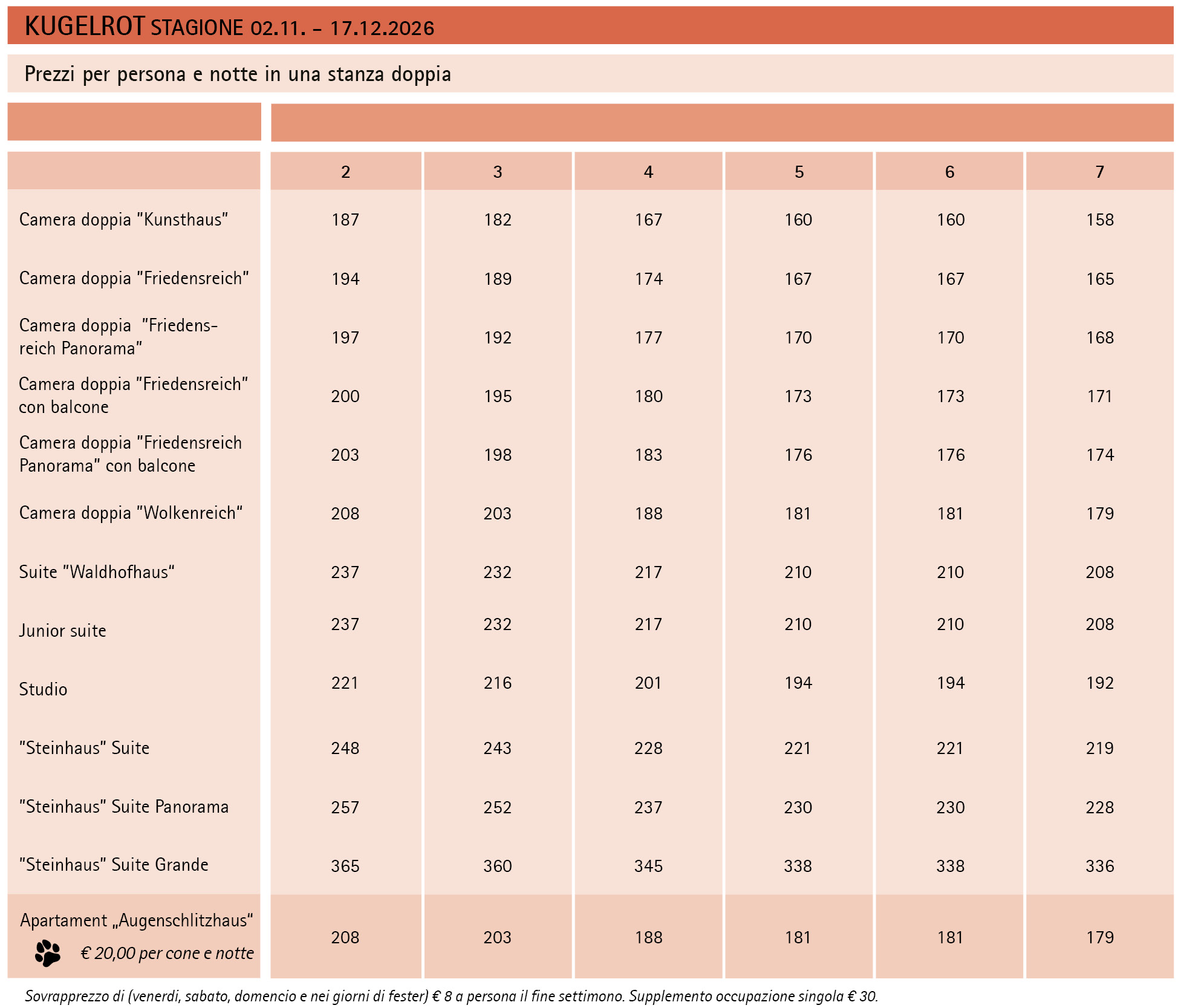 KUGELROT STAGIONE 02.11. – 17.12.2026

Prezzi per persona e notte in una stanza doppia

| | 2 | 3 | 4 | 5 | 6 | 7 |
|---|---|---|---|---|---|---|
| Camera doppia "Kunsthaus" | 187 | 182 | 167 | 160 | 160 | 158 |
| Camera doppia "Friedensreich" | 194 | 189 | 174 | 167 | 167 | 165 |
| Camera doppia "Friedensreich Panorama" | 197 | 192 | 177 | 170 | 170 | 168 |
| Camera doppia "Friedensreich" con balcone | 200 | 195 | 180 | 173 | 173 | 171 |
| Camera doppia "Friedensreich Panorama" con balcone | 203 | 198 | 183 | 176 | 176 | 174 |
| Camera doppia "Wolkenreich" | 208 | 203 | 188 | 181 | 181 | 179 |
| Suite "Waldhofhaus" | 237 | 232 | 217 | 210 | 210 | 208 |
| Junior suite | 237 | 232 | 217 | 210 | 210 | 208 |
| Studio | 221 | 216 | 201 | 194 | 194 | 192 |
| "Steinhaus" Suite | 248 | 243 | 228 | 221 | 221 | 219 |
| "Steinhaus" Suite Panorama | 257 | 252 | 237 | 230 | 230 | 228 |
| "Steinhaus" Suite Grande | 365 | 360 | 345 | 338 | 338 | 336 |
| Apartament „Augenschlitzhaus" € 20,00 per cone e notte | 208 | 203 | 188 | 181 | 181 | 179 |

Sovrapprezzo di (venerdi, sabato, domencio e nei giorni di fester) € 8 a persona il fine settimono. Supplemento occupazione singola € 30.